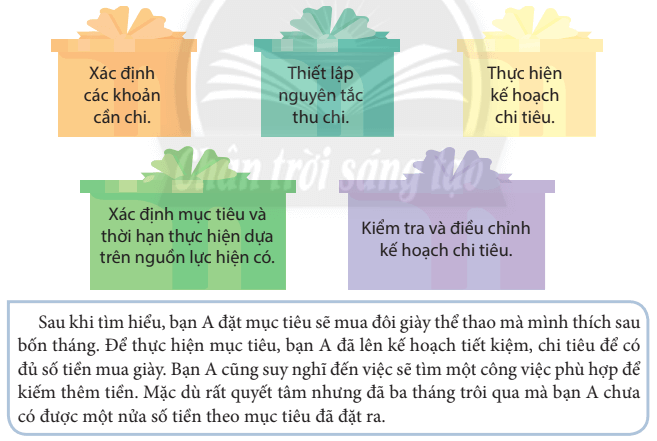 Xác định các khoản cần chi.

Thiết lập nguyên tắc thu chi.

Thực hiện kế hoạch chi tiêu.

Chân trời sáng tạo

Xác định mục tiêu và thời hạn thực hiện dựa trên nguồn lực hiện có.

Kiểm tra và điều chỉnh kế hoạch chi tiêu.

Sau khi tìm hiểu, bạn A đặt mục tiêu sẽ mua đôi giày thể thao mà mình thích sau bốn tháng. Để thực hiện mục tiêu, bạn A đã lên kế hoạch tiết kiệm, chi tiêu để có đủ số tiền mua giày. Bạn A cũng suy nghĩ đến việc sẽ tìm một công việc phù hợp để kiếm thêm tiền. Mặc dù rất quyết tâm nhưng đã ba tháng trôi qua mà bạn A chưa có được một nửa số tiền theo mục tiêu đã đặt ra.